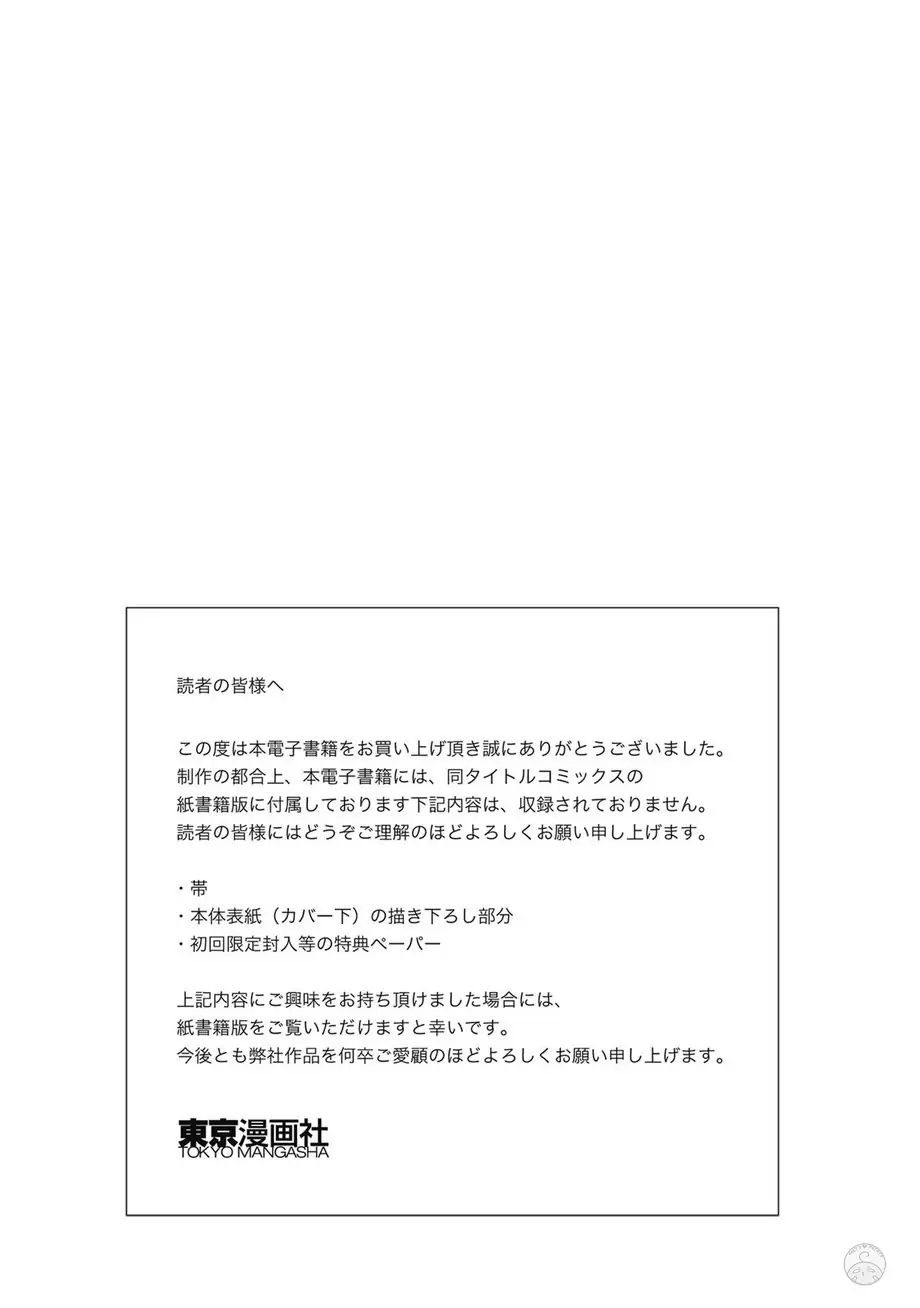 読者の皆様へ

この度は本電子書籍をお買い上げ頂き誠にありがとうございました。
制作の都合上、本電子書籍には、同タイトルコミックスの
紙書籍版に付属しております下記内容は、収録されておりません。
読者の皆様にはどうぞご理解のほどよろしくお願い申し上げます。

・帯
・本体表紙（カバー下）の描き下ろし部分
・初回限定封入等の特典ペーパー

上記内容にご興味をお持ち頂けました場合には、
紙書籍版をご覧いただけますと幸いです。
今後とも弊社作品を何卒ご愛顧のほどよろしくお願い申し上げます。

東京漫画社
TOKYO MANGASHA